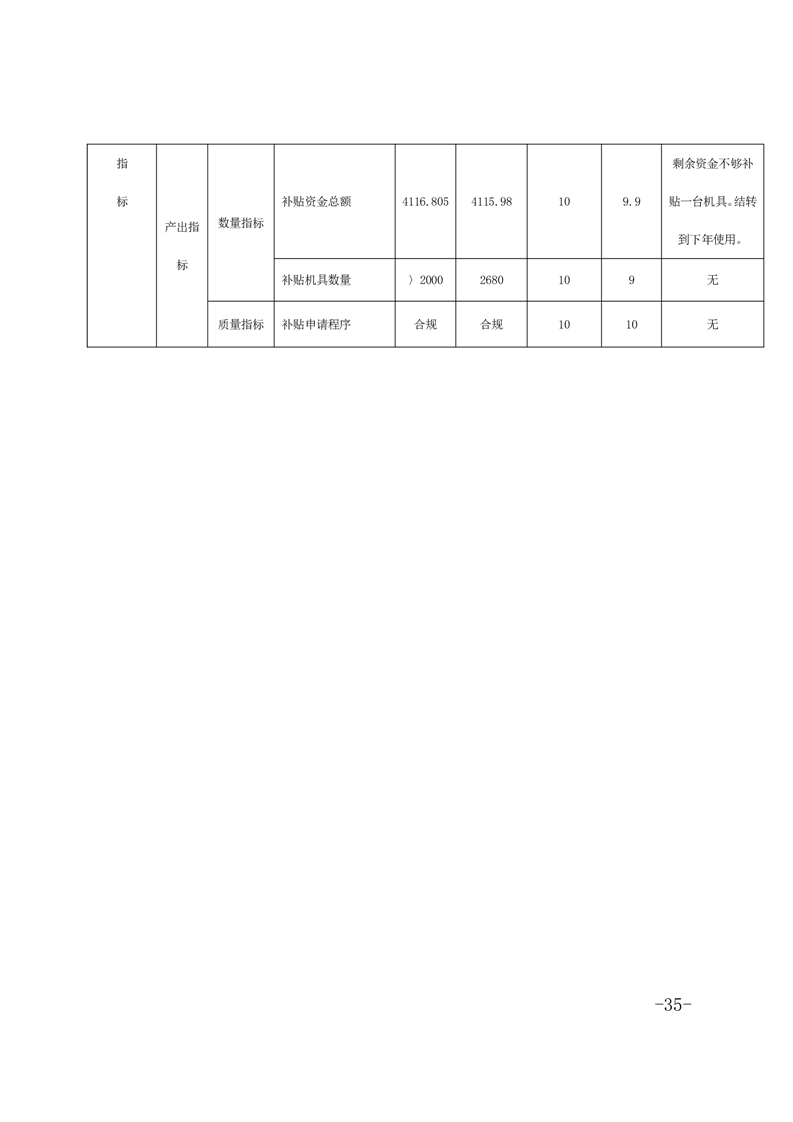 | 指标 | 产出指标 | 数量指标 | 补贴资金总额 | 4116.805 | 4115.98 | 10 | 9.9 | 剩余资金不够补贴一台机具。结转到下年使用。 |
|---|---|---|---|---|---|---|---|---|
| | | | 补贴机具数量 | 〉2000 | 2680 | 10 | 9 | 无 |
| | | 质量指标 | 补贴申请程序 | 合规 | 合规 | 10 | 10 | 无 |

-35-